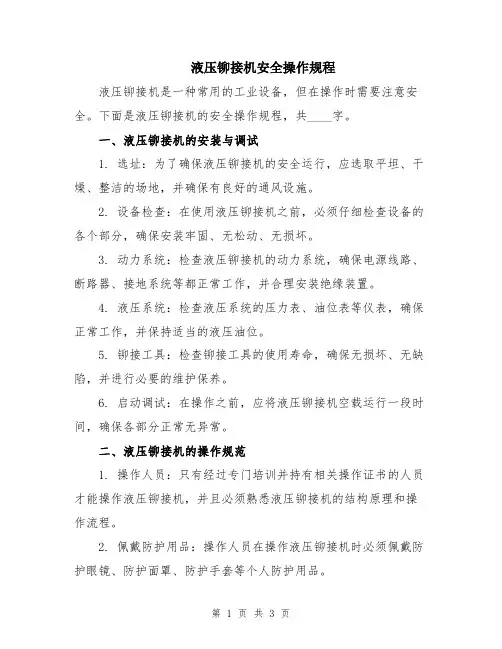 液压铆接机安全操作规程

液压铆接机是一种常用的工业设备，但在操作时需要注意安全。下面是液压铆接机的安全操作规程，共____字。

一、液压铆接机的安装与调试

1. 选址：为了确保液压铆接机的安全运行，应选取平坦、干燥、整洁的场地，并确保有良好的通风设施。

2. 设备检查：在使用液压铆接机之前，必须仔细检查设备的各个部分，确保安装牢固、无松动、无损坏。

3. 动力系统：检查液压铆接机的动力系统，确保电源线路、断路器、接地系统等都正常工作，并合理安装绝缘装置。

4. 液压系统：检查液压系统的压力表、油位表等仪表，确保正常工作，并保持适当的液压油位。

5. 铆接工具：检查铆接工具的使用寿命，确保无损坏、无缺陷，并进行必要的维护保养。

6. 启动调试：在操作之前，应将液压铆接机空载运行一段时间，确保各部分正常无异常。

二、液压铆接机的操作规范

1. 操作人员：只有经过专门培训并持有相关操作证书的人员才能操作液压铆接机，并且必须熟悉液压铆接机的结构原理和操作流程。

2. 佩戴防护用品：操作人员在操作液压铆接机时必须佩戴防护眼镜、防护面罩、防护手套等个人防护用品。

第 1 页 共 3 页